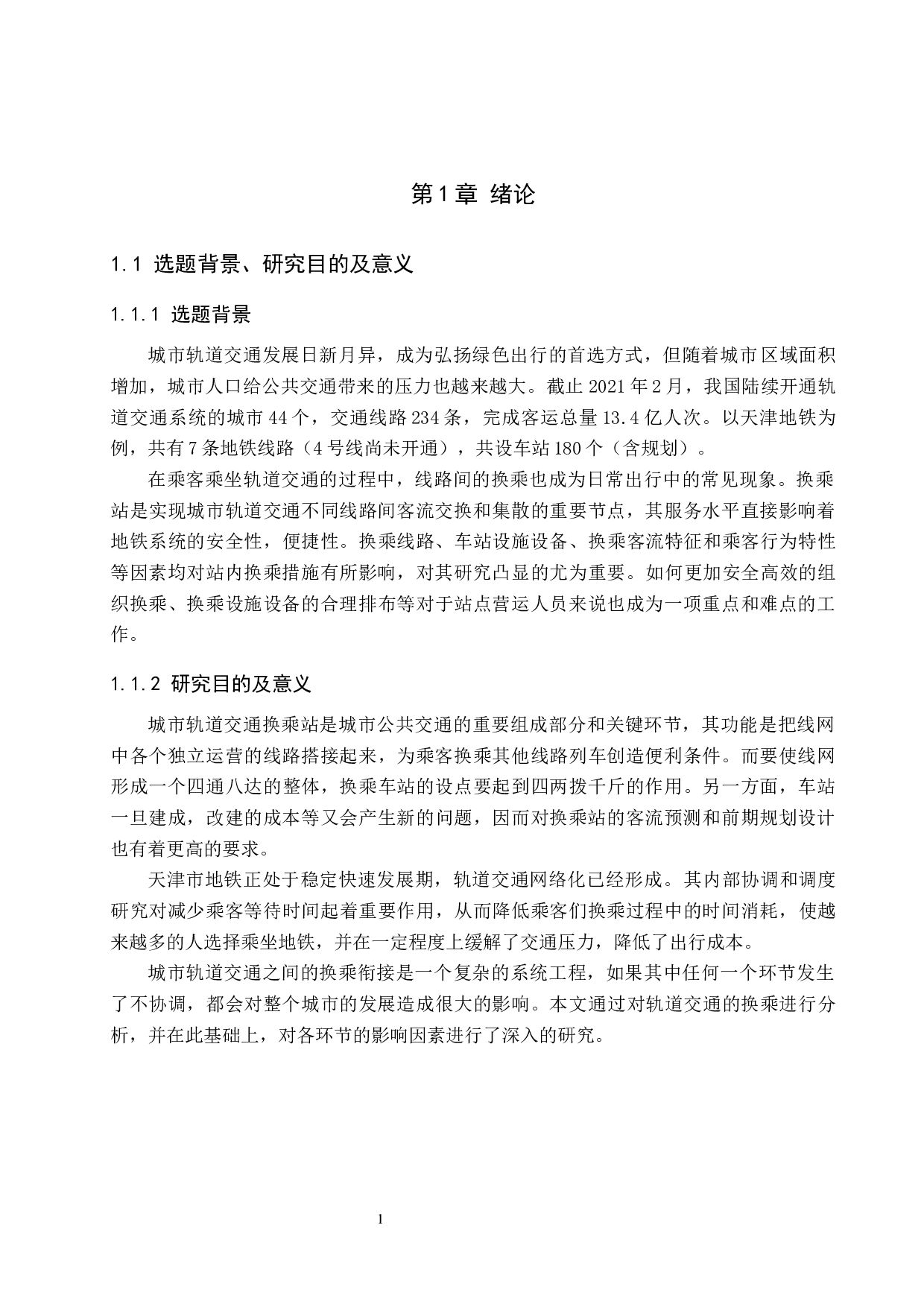 第1章 绪论

1.1 选题背景、研究目的及意义

1.1.1 选题背景

城市轨道交通发展日新月异，成为弘扬绿色出行的首选方式，但随着城市区域面积增加，城市人口给公共交通带来的压力也越来越大。截止2021年2月，我国陆续开通轨道交通系统的城市44个，交通线路234条，完成客运总量13.4亿人次。以天津地铁为例，共有7条地铁线路（4号线尚未开通），共设车站180个（含规划）。

在乘客乘坐轨道交通的过程中，线路间的换乘也成为日常出行中的常见现象。换乘站是实现城市轨道交通不同线路间客流交换和集散的重要节点，其服务水平直接影响着地铁系统的安全性，便捷性。换乘线路、车站设施设备、换乘客流特征和乘客行为特性等因素均对站内换乘措施有所影响，对其研究凸显的尤为重要。如何更加安全高效的组织换乘、换乘设施设备的合理排布等对于站点营运人员来说也成为一项重点和难点的工作。

1.1.2 研究目的及意义

城市轨道交通换乘站是城市公共交通的重要组成部分和关键环节，其功能是把线网中各个独立运营的线路搭接起来，为乘客换乘其他线路列车创造便利条件。而要使线网形成一个四通八达的整体，换乘车站的设点要起到四两拨千斤的作用。另一方面，车站一旦建成，改建的成本等又会产生新的问题，因而对换乘站的客流预测和前期规划设计也有着更高的要求。

天津市地铁正处于稳定快速发展期，轨道交通网络化已经形成。其内部协调和调度研究对减少乘客等待时间起着重要作用，从而降低乘客们换乘过程中的时间消耗，使越来越多的人选择乘坐地铁，并在一定程度上缓解了交通压力，降低了出行成本。

城市轨道交通之间的换乘衔接是一个复杂的系统工程，如果其中任何一个环节发生了不协调，都会对整个城市的发展造成很大的影响。本文通过对轨道交通的换乘进行分析，并在此基础上，对各环节的影响因素进行了深入的研究。

1